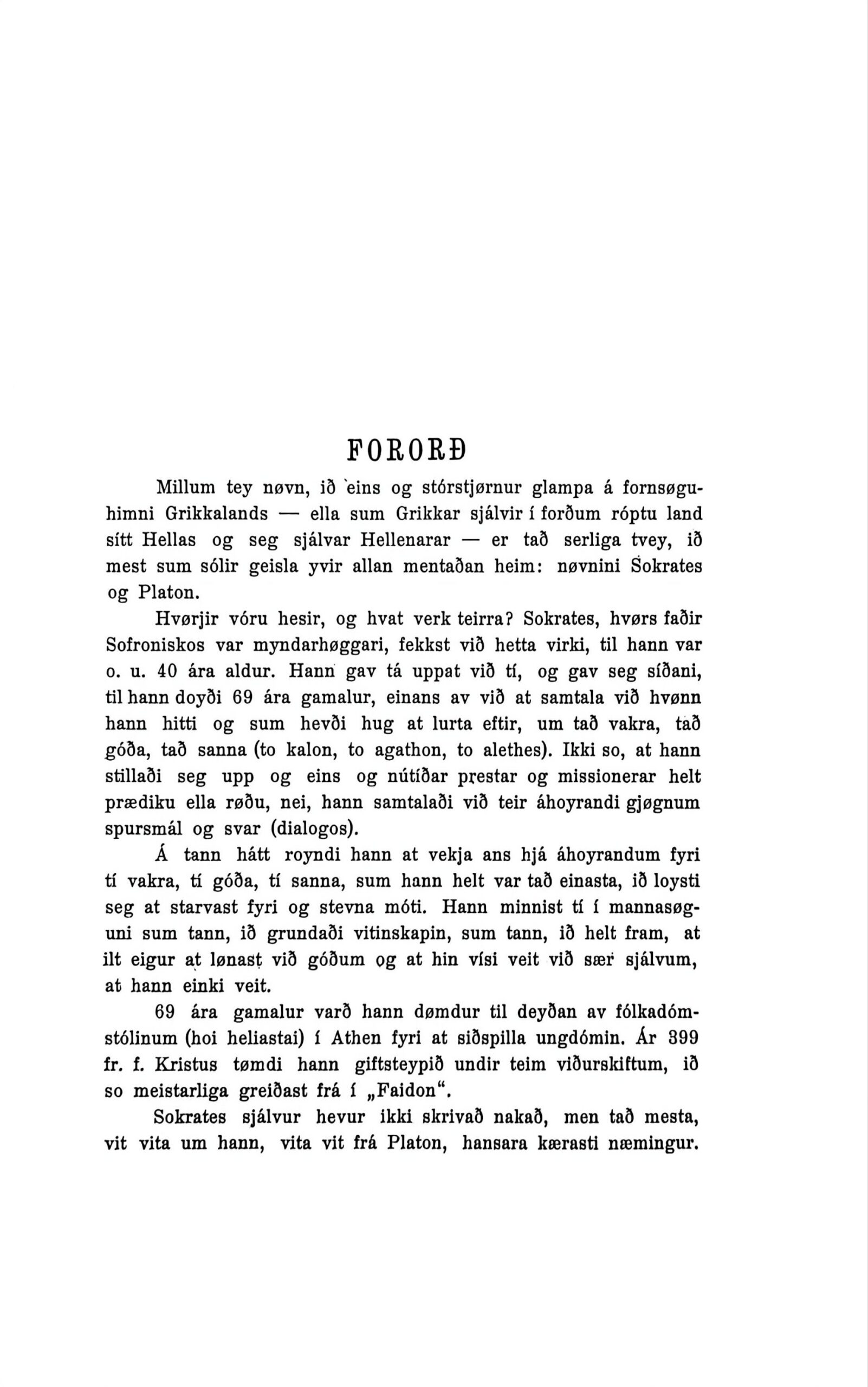 FORORÐ

Millum tey nøvn, ið eins og stórstjørnur glampa á fornsøguhimni Grikkalands — ella sum Grikkar sjálvir í forðum róptu land sítt Hellas og seg sjálvar Hellenarar — er tað serliga tvey, ið mest sum sólir geisla yvir allan mentaðan heim: nøvnini Sokrates og Platon.

Hvørjir vóru hesir, og hvat verk teirra? Sokrates, hvørs faðir Sofroniskos var myndarhøggari, fekkst við hetta virki, til hann var o. u. 40 ára aldur. Hann gav tá uppat við tí, og gav seg síðani, til hann doyði 69 ára gamalur, einans av við at samtala við hvønn hann hitti og sum hevði hug at lurta eftir, um tað vakra, tað góða, tað sanna (to kalon, to agathon, to alethes). Ikki so, at hann stillaði seg upp og eins og nútíðar prestar og missionerar helt prædiku ella røðu, nei, hann samtalaði við teir áhoyrandi gjøgnum spursmál og svar (dialogos).

Á tann hátt royndi hann at vekja ans hjá áhoyrandum fyri tí vakra, tí góða, tí sanna, sum hann helt var tað einasta, ið loysti seg at starvast fyri og stevna móti. Hann minnist tí í mannasøguni sum tann, ið grundaði vitinskapin, sum tann, ið helt fram, at ilt eigur at lønast við góðum og at hin vísi veit við sær sjálvum, at hann einki veit.

69 ára gamalur varð hann dømdur til deyðan av fólkadómstólinum (hoi heliastai) í Athen fyri at siðspilla ungdómin. Ár 399 fr. f. Kristus tømdi hann giftsteypið undir teim viðurskiftum, ið so meistarliga greiðast frá í „Faidon“.

Sokrates sjálvur hevur ikki skrivað nakað, men tað mesta, vit vita um hann, vita vit frá Platon, hansara kærasti næmingur.